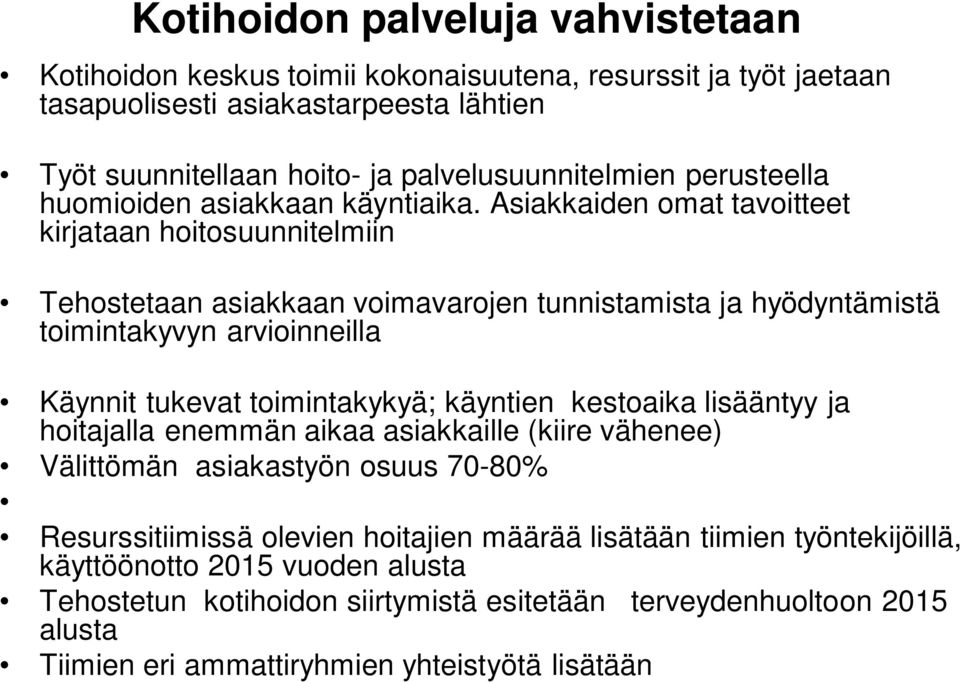 Kotihoidon palveluja vahvistetaan

• Kotihoidon keskus toimii kokonaisuutena, resurssit ja työt jaetaan tasapuolisesti asiakastarpeesta lähtien

• Työt suunnitellaan hoito- ja palvelusuunnitelmien perusteella huomioiden asiakkaan käyntiaika. Asiakkaiden omat tavoitteet kirjataan hoitosuunnitelmiin

• Tehostetaan asiakkaan voimavarojen tunnistamista ja hyödyntämistä toimintakyvyn arvioinneilla

• Käynnit tukevat toimintakykyä; käyntien kestoaika lisääntyy ja hoitajalla enemmän aikaa asiakkaille (kiire vähenee)
• Välittömän asiakastyön osuus 70-80%
•
• Resurssitiimissä olevien hoitajien määrää lisätään tiimien työntekijöillä, käyttöönotto 2015 vuoden alusta
• Tehostetun kotihoidon siirtymistä esitetään terveydenhuoltoon 2015 alusta
• Tiimien eri ammattiryhmien yhteistyötä lisätään